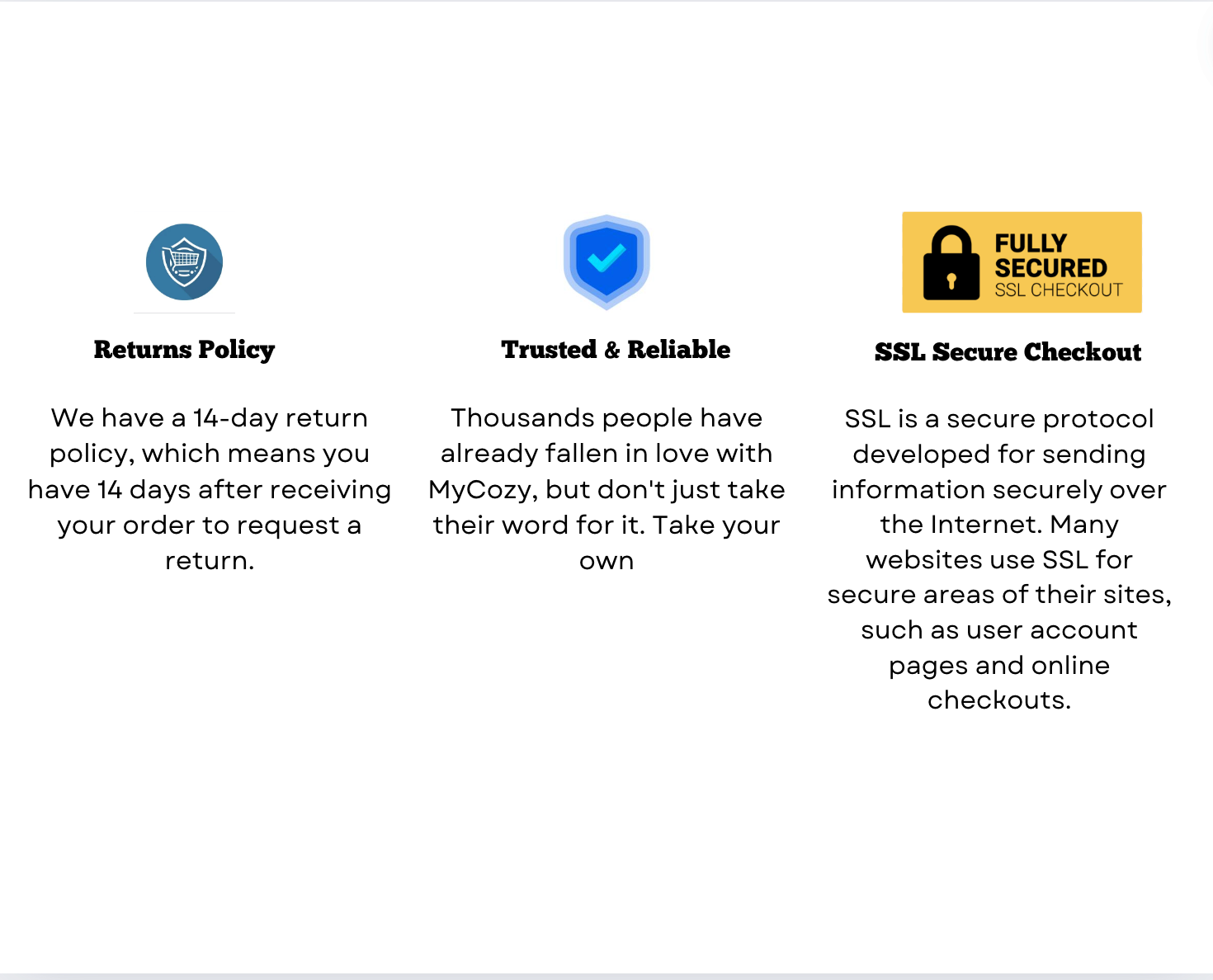 Returns Policy

We have a 14-day return policy, which means you have 14 days after receiving your order to request a return.

Trusted & Reliable

Thousands people have already fallen in love with MyCozy, but don't just take their word for it. Take your own

FULLY SECURED
SSL CHECKOUT

SSL Secure Checkout

SSL is a secure protocol developed for sending information securely over the Internet. Many websites use SSL for secure areas of their sites, such as user account pages and online checkouts.